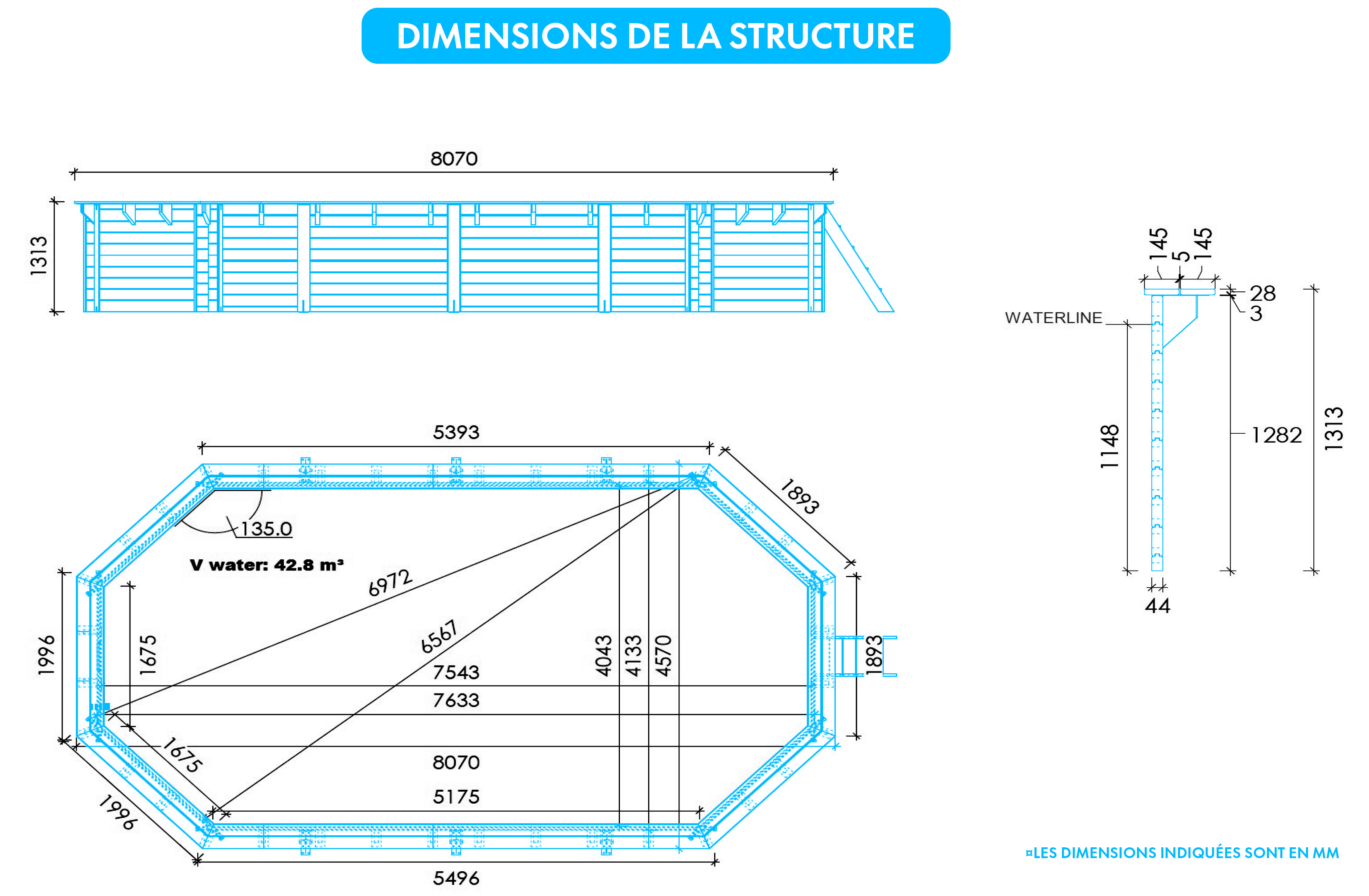 DIMENSIONS DE LA STRUCTURE

8070

1313

145
5
145
28
3
WATERLINE
1148
1282
1313
44

5393
1893
135.0
V water: 42.8 m³
6972
6567
1996
1675
4043
4133
4570
1893
7543
7633
1675
8070
5175
1996
5496

¤LES DIMENSIONS INDIQUÉES SONT EN MM